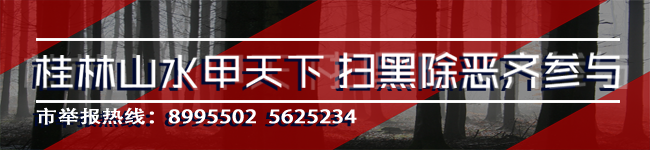 桂林山水甲天下 扫黑除恶齐参与

市举报热线：8995502 5625234